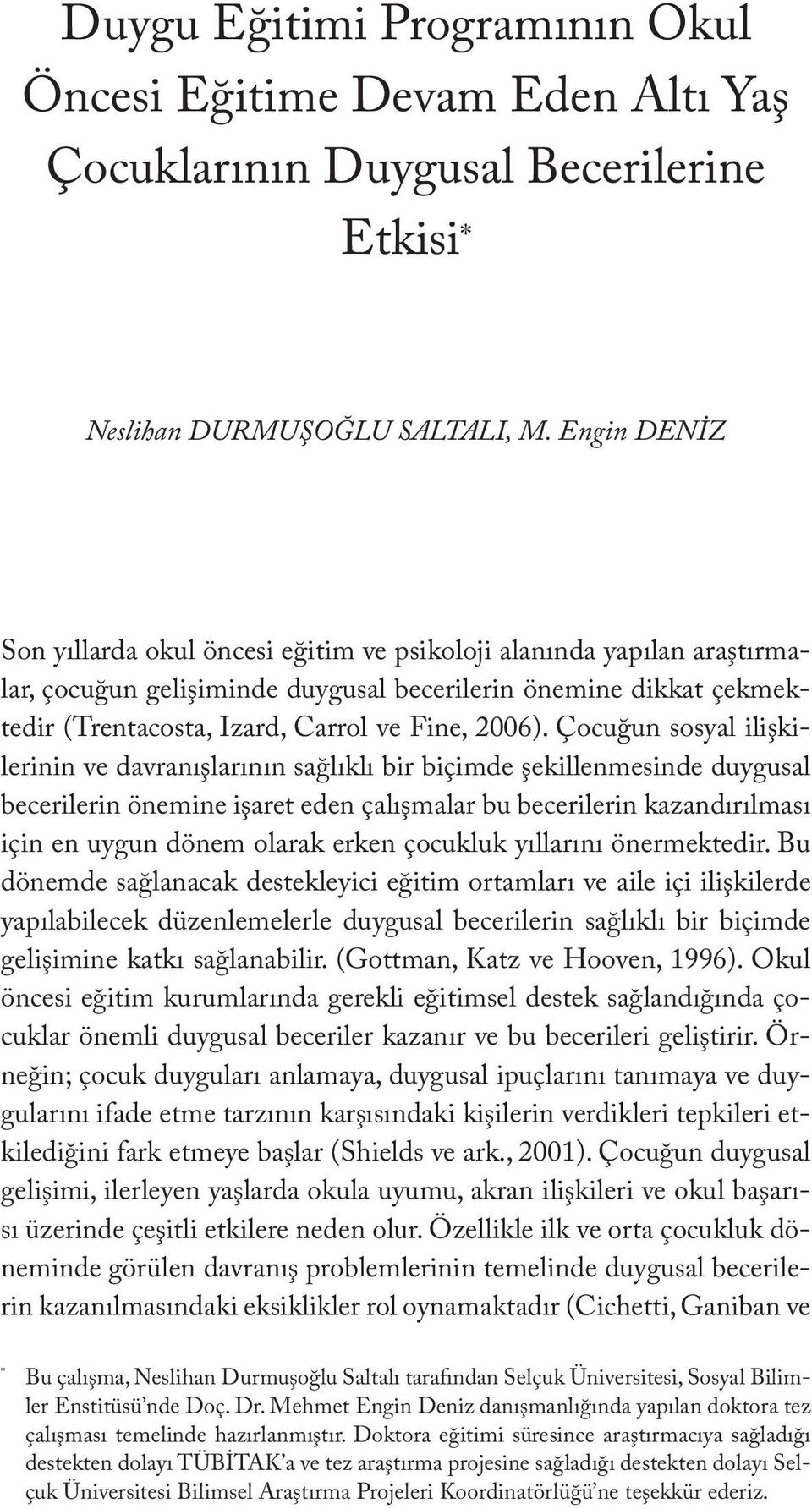 Duygu Eğitimi Programının Okul Öncesi Eğitime Devam Eden Altı Yaş Çocuklarının Duygusal Becerilerine Etkisi*

Neslihan DURMUŞOĞLU SALTALI, M. Engin DENİZ

Son yıllarda okul öncesi eğitim ve psikoloji alanında yapılan araştırmalar, çocuğun gelişiminde duygusal becerilerin önemine dikkat çekmektedir (Trentacosta, Izard, Carrol ve Fine, 2006). Çocuğun sosyal ilişkilerinin ve davranışlarının sağlıklı bir biçimde şekillenmesinde duygusal becerilerin önemine işaret eden çalışmalar bu becerilerin kazandırılması için en uygun dönem olarak erken çocukluk yıllarını önermektedir. Bu dönemde sağlanacak destekleyici eğitim ortamları ve aile içi ilişkilerde yapılabilecek düzenlemelerle duygusal becerilerin sağlıklı bir biçimde gelişimine katkı sağlanabilir. (Gottman, Katz ve Hooven, 1996). Okul öncesi eğitim kurumlarında gerekli eğitimsel destek sağlandığında çocuklar önemli duygusal beceriler kazanır ve bu becerileri geliştirir. Örneğin; çocuk duyguları anlamaya, duygusal ipuçlarını tanımaya ve duygularını ifade etme tarzının karşısındaki kişilerin verdikleri tepkileri etkilediğini fark etmeye başlar (Shields ve ark., 2001). Çocuğun duygusal gelişimi, ilerleyen yaşlarda okula uyumu, akran ilişkileri ve okul başarısı üzerinde çeşitli etkilere neden olur. Özellikle ilk ve orta çocukluk döneminde görülen davranış problemlerinin temelinde duygusal becerilerin kazanılmasındaki eksiklikler rol oynamaktadır (Cichetti, Ganiban ve

* Bu çalışma, Neslihan Durmuşoğlu Saltalı tarafından Selçuk Üniversitesi, Sosyal Bilimler Enstitüsü'nde Doç. Dr. Mehmet Engin Deniz danışmanlığında yapılan doktora tez çalışması temelinde hazırlanmıştır. Doktora eğitimi süresince araştırmacıya sağladığı destekten dolayı TÜBİTAK'a ve tez araştırma projesine sağladığı destekten dolayı Selçuk Üniversitesi Bilimsel Araştırma Projeleri Koordinatörlüğü'ne teşekkür ederiz.